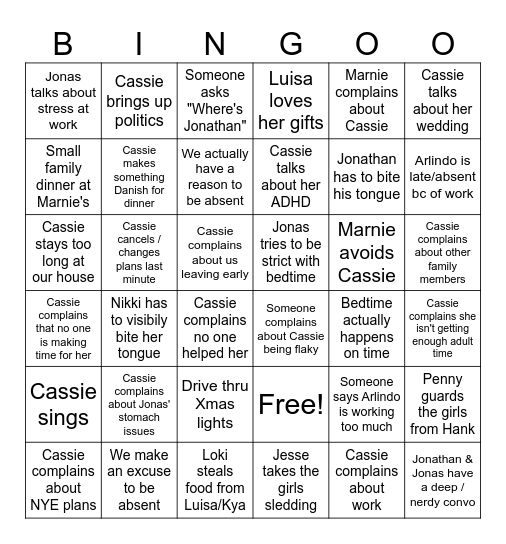 | B | I | N | G | O | O |
|---|---|---|---|---|---|
| Jonas talks about stress at work | Cassie brings up politics | Someone asks "Where's Jonathan" | Luisa loves her gifts | Marnie complains about Cassie | Cassie talks about her wedding |
| Small family dinner at Marnie's | Cassie makes something Danish for dinner | We actually have a reason to be absent | Cassie talks about her ADHD | Jonathan has to bite his tongue | Arlindo is late/absent bc of work |
| Cassie stays too long at our house | Cassie cancels / changes plans last minute | Cassie complains about us leaving early | Jonas tries to be strict with bedtime | Marnie avoids Cassie | Cassie complains about other family members |
| Cassie complains that no one is making time for her | Nikki has to visibily bite her tongue | Cassie complains no one helped her | Someone complains about Cassie being flaky | Bedtime actually happens on time | Cassie complains she isn't getting enough adult time |
| Cassie sings | Cassie complains about Jonas' stomach issues | Drive thru Xmas lights | Free! | Someone says Arlindo is working too much | Penny guards the girls from Hank |
| Cassie complains about NYE plans | We make an excuse to be absent | Loki steals food from Luisa/Kya | Jesse takes the girls sledding | Cassie complains about work | Jonathan & Jonas have a deep / nerdy convo |